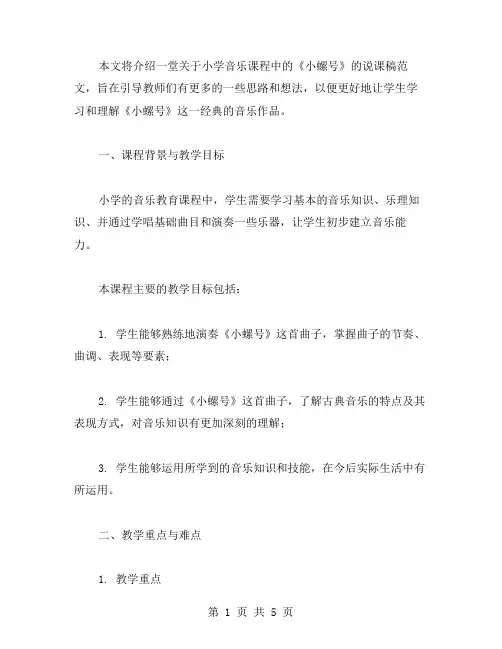 本文将介绍一堂关于小学音乐课程中的《小螺号》的说课稿范文，旨在引导教师们有更多的一些思路和想法，以便更好地让学生学习和理解《小螺号》这一经典的音乐作品。

一、课程背景与教学目标

小学的音乐教育课程中，学生需要学习基本的音乐知识、乐理知识、并通过学唱基础曲目和演奏一些乐器，让学生初步建立音乐能力。

本课程主要的教学目标包括：

1. 学生能够熟练地演奏《小螺号》这首曲子，掌握曲子的节奏、曲调、表现等要素；

2. 学生能够通过《小螺号》这首曲子，了解古典音乐的特点及其表现方式，对音乐知识有更加深刻的理解；

3. 学生能够运用所学到的音乐知识和技能，在今后实际生活中有所运用。

二、教学重点与难点

1. 教学重点

第 1 页 共 5 页